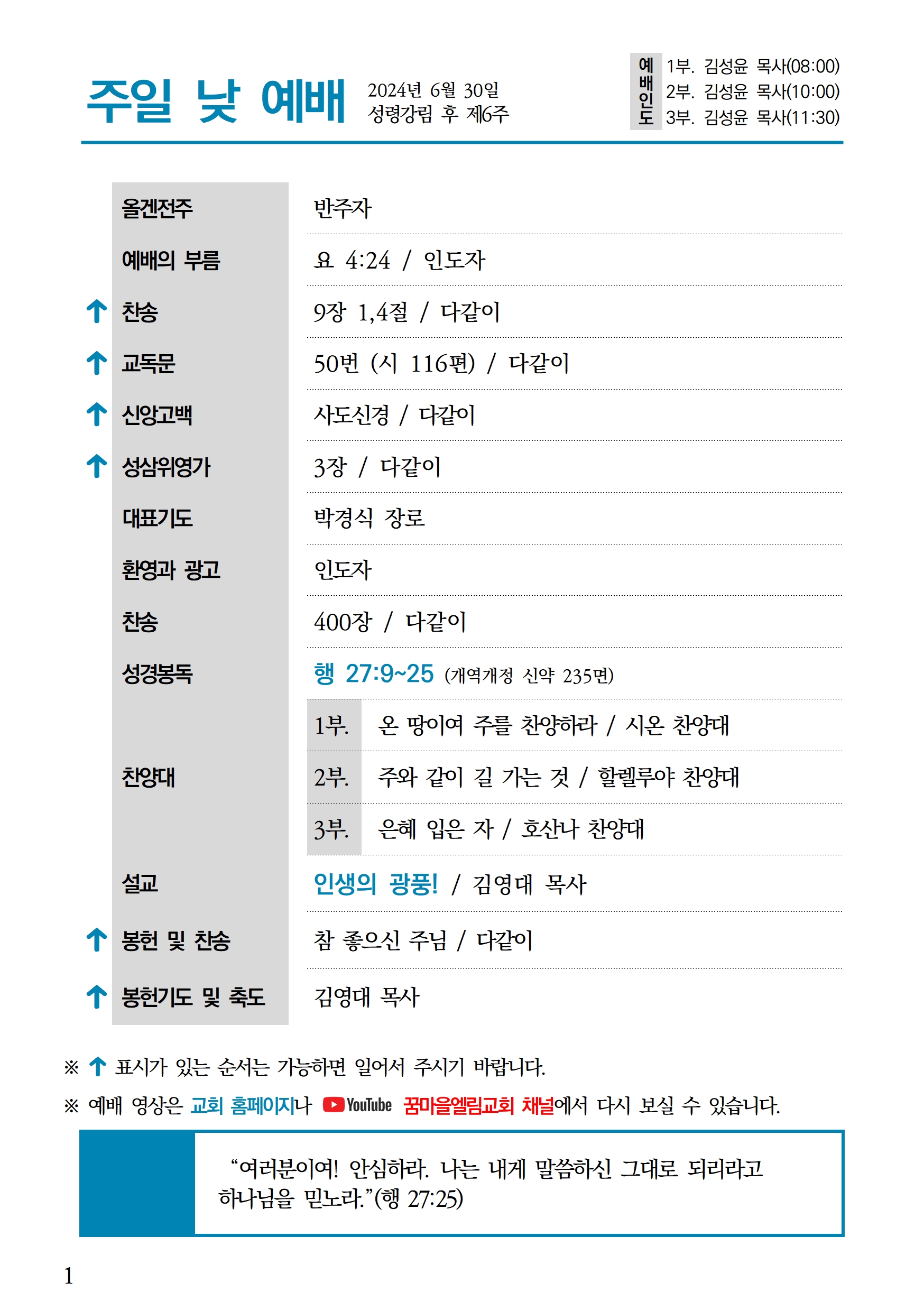 주일 낮 예배 2024년 6월 30일
성령강림 후 제6주

예배인도 1부. 김성윤 목사(08:00)
2부. 김성윤 목사(10:00)
3부. 김성윤 목사(11:30)

| | |
|---|---|
| 올겐전주 | 반주자 |
| 예배의 부름 | 요 4:24 / 인도자 |
| ↑ 찬송 | 9장 1,4절 / 다같이 |
| ↑ 교독문 | 50번 (시 116편) / 다같이 |
| ↑ 신앙고백 | 사도신경 / 다같이 |
| ↑ 성삼위영가 | 3장 / 다같이 |
| 대표기도 | 박경식 장로 |
| 환영과 광고 | 인도자 |
| 찬송 | 400장 / 다같이 |
| 성경봉독 | 행 27:9~25 (개역개정 신약 235면) |
| 찬양대 | 1부. 온 땅이여 주를 찬양하라 / 시온 찬양대 |
| | 2부. 주와 같이 길 가는 것 / 할렐루야 찬양대 |
| | 3부. 은혜 입은 자 / 호산나 찬양대 |
| 설교 | 인생의 광풍! / 김영대 목사 |
| ↑ 봉헌 및 찬송 | 참 좋으신 주님 / 다같이 |
| ↑ 봉헌기도 및 축도 | 김영대 목사 |

※ ↑ 표시가 있는 순서는 가능하면 일어서 주시기 바랍니다.
※ 예배 영상은 교회 홈페이지나 YouTube 꿈마을엘림교회 채널에서 다시 보실 수 있습니다.

“여러분이여! 안심하라. 나는 내게 말씀하신 그대로 되리라고 하나님을 믿노라.”(행 27:25)

1